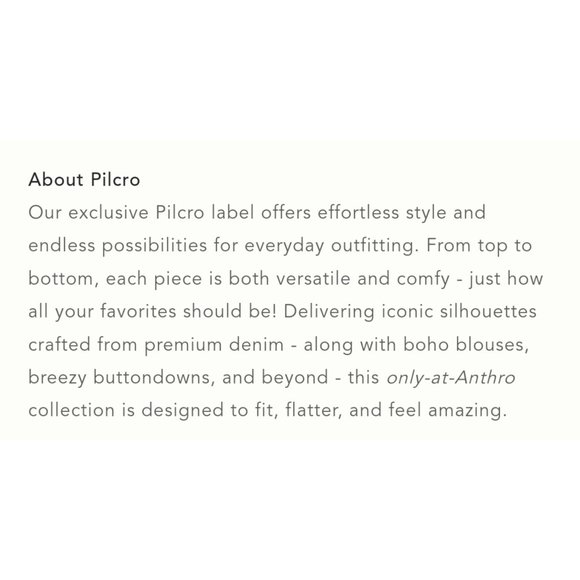 About Pilcro
Our exclusive Pilcro label offers effortless style and endless possibilities for everyday outfitting. From top to bottom, each piece is both versatile and comfy - just how all your favorites should be! Delivering iconic silhouettes crafted from premium denim - along with boho blouses, breezy buttondowns, and beyond - this only-at-Anthro collection is designed to fit, flatter, and feel amazing.